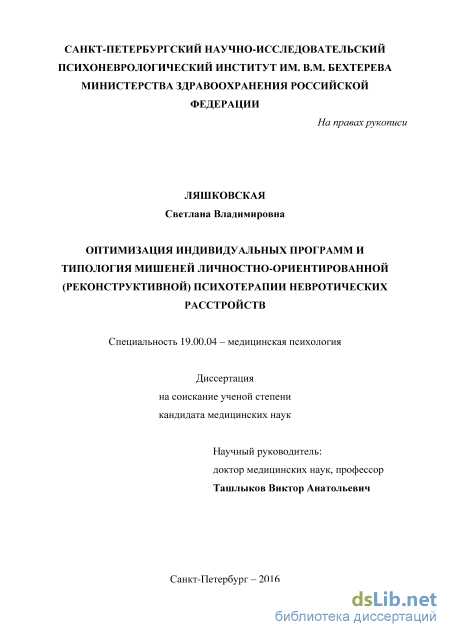 САНКТ-ПЕТЕРБУРГСКИЙ НАУЧНО-ИССЛЕДОВАТЕЛЬСКИЙ ПСИХОНЕВРОЛОГИЧЕСКИЙ ИНСТИТУТ ИМ. В.М. БЕХТЕРЕВА МИНИСТЕРСТВА ЗДРАВООХРАНЕНИЯ РОССИЙСКОЙ ФЕДЕРАЦИИ

На правах рукописи

ЛЯШКОВСКАЯ
Светлана Владимировна

ОПТИМИЗАЦИЯ ИНДИВИДУАЛЬНЫХ ПРОГРАММ И ТИПОЛОГИЯ МИШЕНЕЙ ЛИЧНОСТНО-ОРИЕНТИРОВАННОЙ (РЕКОНСТРУКТИВНОЙ) ПСИХОТЕРАПИИ НЕВРОТИЧЕСКИХ РАССТРОЙСТВ

Специальность 19.00.04 – медицинская психология

Диссертация
на соискание ученой степени
кандидата медицинских наук

Научный руководитель:
доктор медицинских наук, профессор
Ташлыков Виктор Анатольевич

Санкт-Петербург – 2016

dsLib.net
библиотека диссертаций